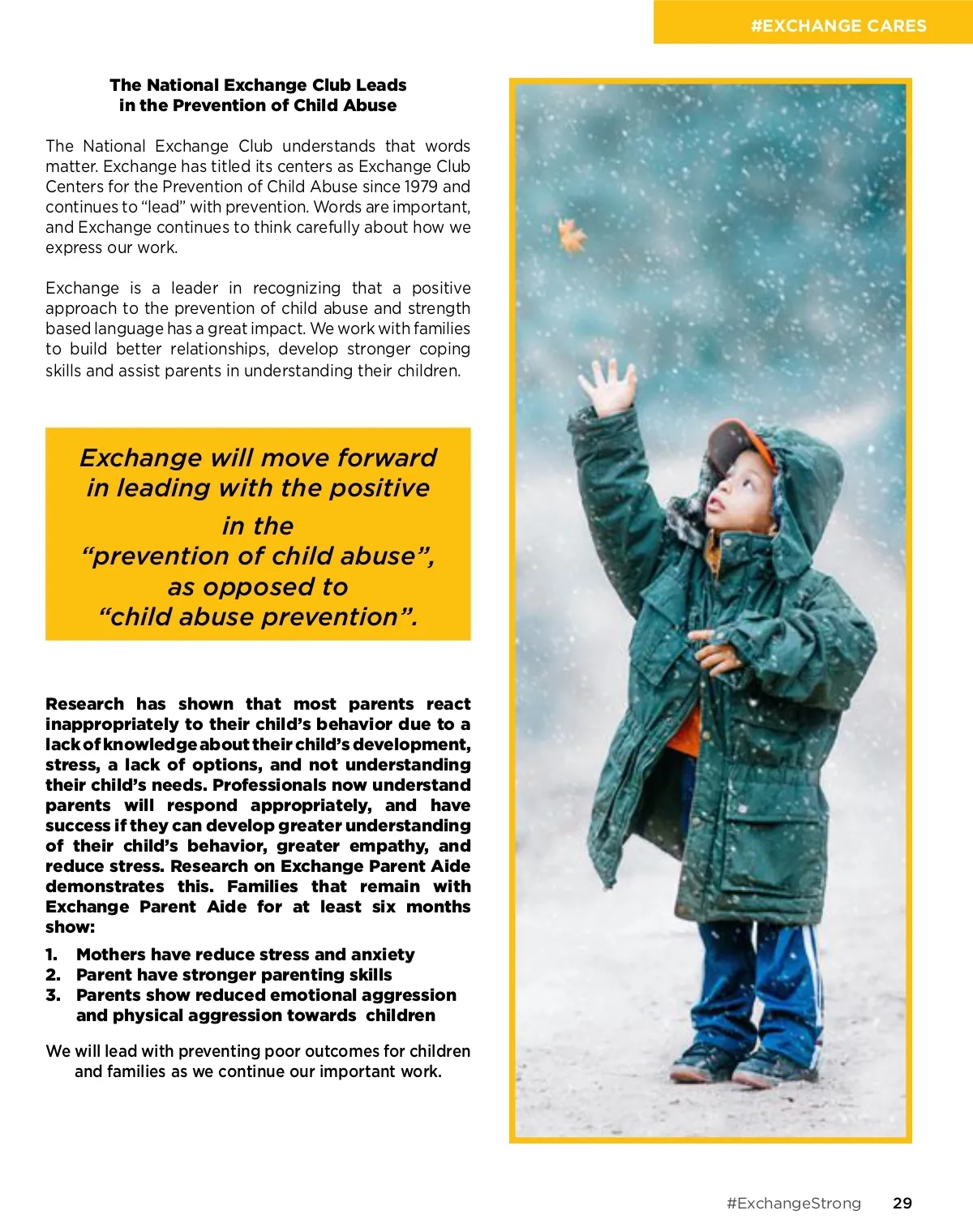 #EXCHANGE CARES

The National Exchange Club Leads in the Prevention of Child Abuse

The National Exchange Club understands that words matter. Exchange has titled its centers as Exchange Club Centers for the Prevention of Child Abuse since 1979 and continues to “lead” with prevention. Words are important, and Exchange continues to think carefully about how we express our work.

Exchange is a leader in recognizing that a positive approach to the prevention of child abuse and strength based language has a great impact. We work with families to build better relationships, develop stronger coping skills and assist parents in understanding their children.

Exchange will move forward in leading with the positive in the “prevention of child abuse”, as opposed to “child abuse prevention”.

Research has shown that most parents react inappropriately to their child’s behavior due to a lack of knowledge about their child’s development, stress, a lack of options, and not understanding their child’s needs. Professionals now understand parents will respond appropriately, and have success if they can develop greater understanding of their child’s behavior, greater empathy, and reduce stress. Research on Exchange Parent Aide demonstrates this. Families that remain with Exchange Parent Aide for at least six months show:

1. Mothers have reduce stress and anxiety
2. Parent have stronger parenting skills
3. Parents show reduced emotional aggression and physical aggression towards children

We will lead with preventing poor outcomes for children and families as we continue our important work.

#ExchangeStrong 29